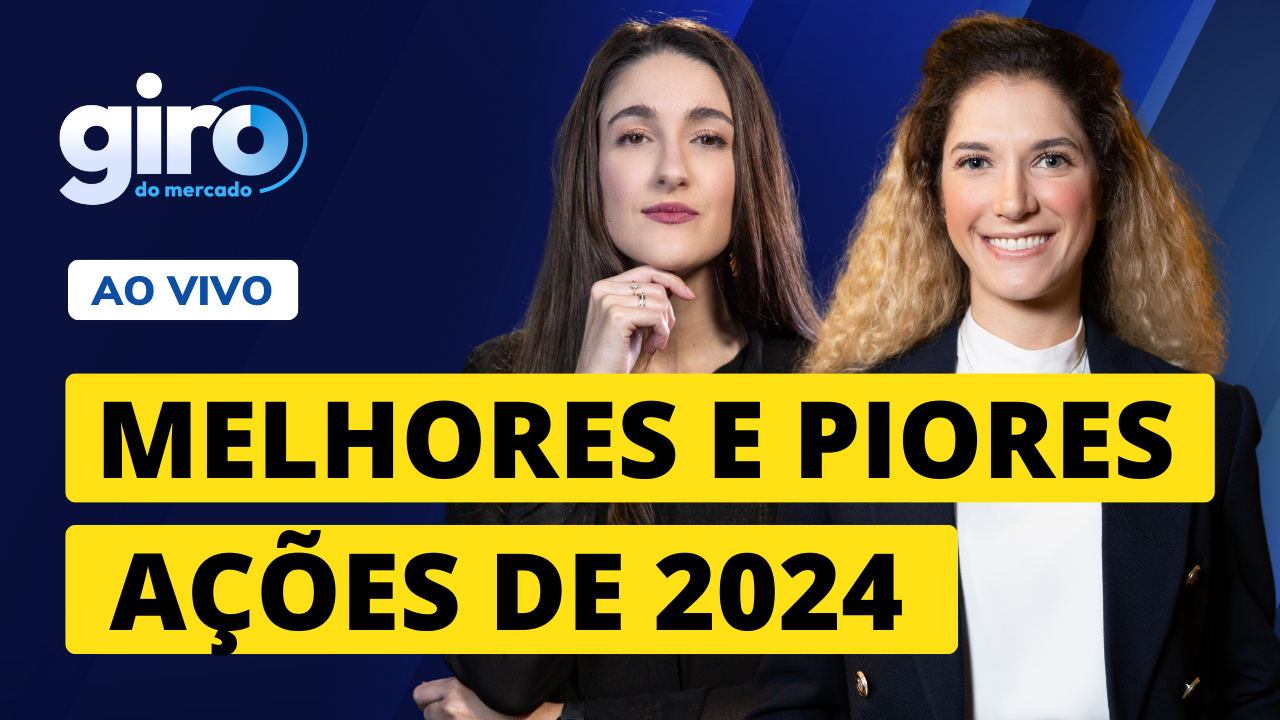 giro
do mercado

AO VIVO

MELHORES E PIORES
AÇÕES DE 2024